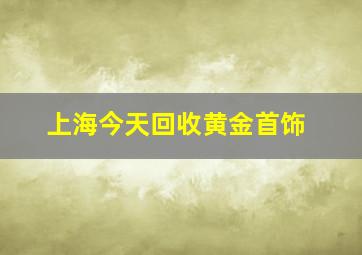 上海今天回收黄金首饰